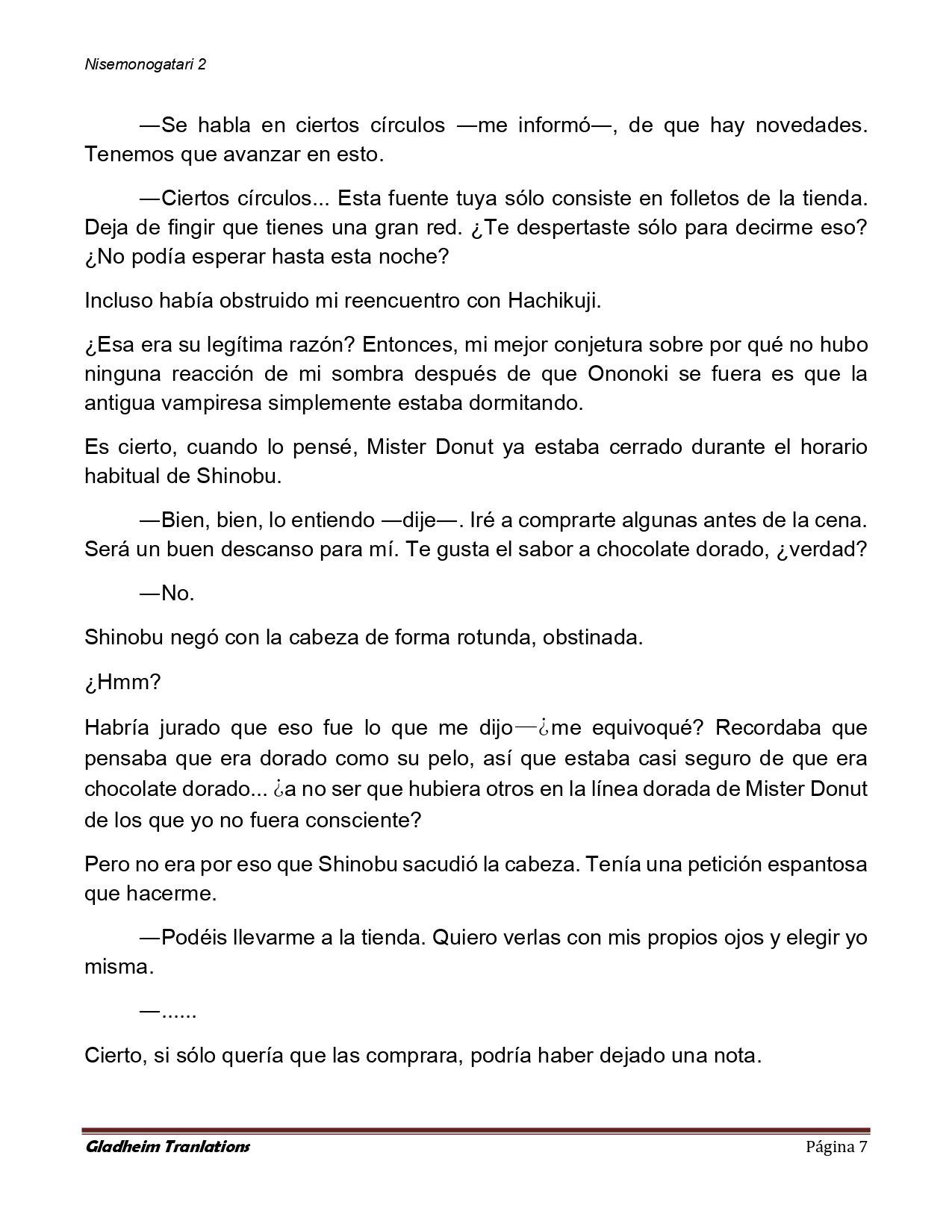 Nisemonogatari 2

—Se habla en ciertos círculos —me informó—, de que hay novedades. Tenemos que avanzar en esto.

—Ciertos círculos... Esta fuente tuya sólo consiste en folletos de la tienda. Deja de fingir que tienes una gran red. ¿Te despertaste sólo para decirme eso? ¿No podía esperar hasta esta noche?

Incluso había obstruido mi reencuentro con Hachikuji.

¿Esa era su legítima razón? Entonces, mi mejor conjetura sobre por qué no hubo ninguna reacción de mi sombra después de que Ononoki se fuera es que la antigua vampiresa simplemente estaba dormitando.

Es cierto, cuando lo pensé, Mister Donut ya estaba cerrado durante el horario habitual de Shinobu.

—Bien, bien, lo entiendo —dije—. Iré a comprarte algunas antes de la cena. Será un buen descanso para mí. Te gusta el sabor a chocolate dorado, ¿verdad?

—No.

Shinobu negó con la cabeza de forma rotunda, obstinada.

¿Hmm?

Habría jurado que eso fue lo que me dijo—¿me equivoqué? Recordaba que pensaba que era dorado como su pelo, así que estaba casi seguro de que era chocolate dorado... ¿a no ser que hubiera otros en la línea dorada de Mister Donut de los que yo no fuera consciente?

Pero no era por eso que Shinobu sacudió la cabeza. Tenía una petición espantosa que hacerme.

—Podéis llevarme a la tienda. Quiero verlas con mis propios ojos y elegir yo misma.

—......

Cierto, si sólo quería que las comprara, podría haber dejado una nota.

Gladheim Tranlations Página 7